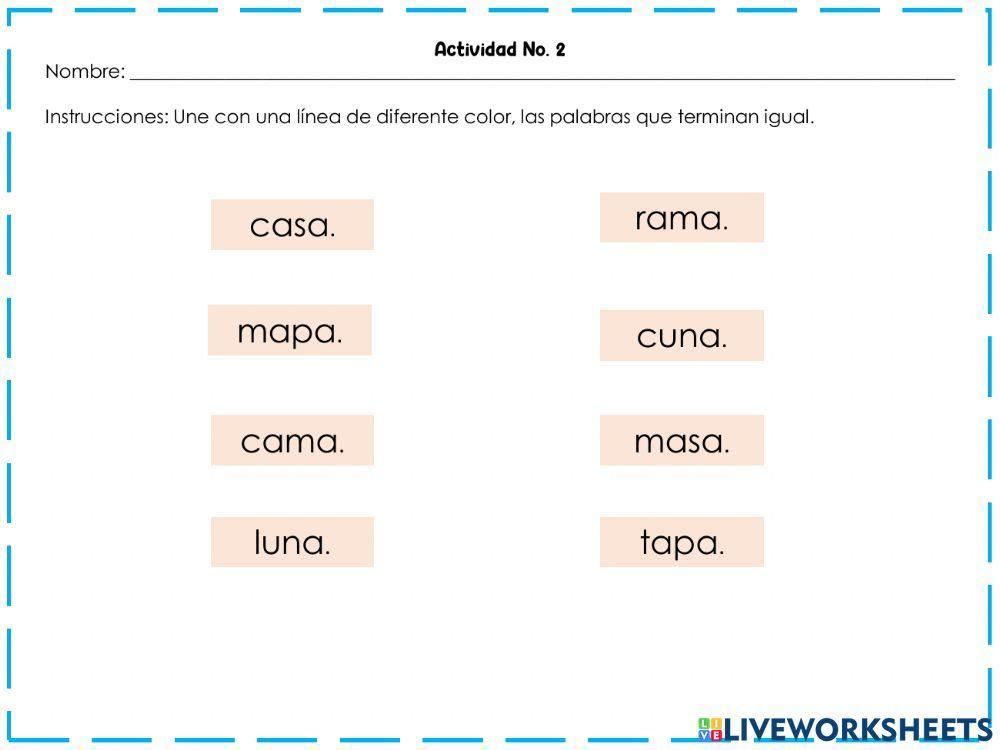 Actividad No. 2

Nombre: ____

Instrucciones: Une con una línea de diferente color, las palabras que terminan igual.

casa.

mapa.

cama.

luna.

rama.

cuna.

masa.

tapa.

LIVEWORKSHEETS